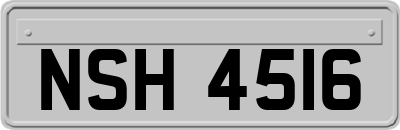 NSH 4516